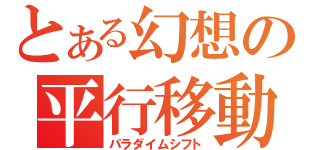 とある幻想の
平行移動
パラダイムシフト